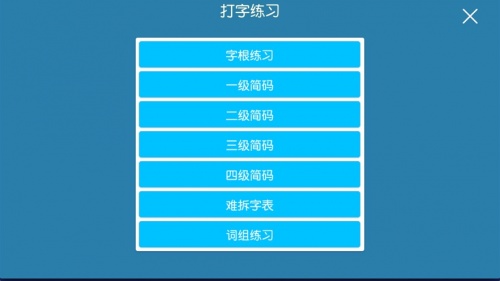 打字练习

×

字根练习

一级简码

二级简码

三级简码

四级简码

难拆字表

词组练习